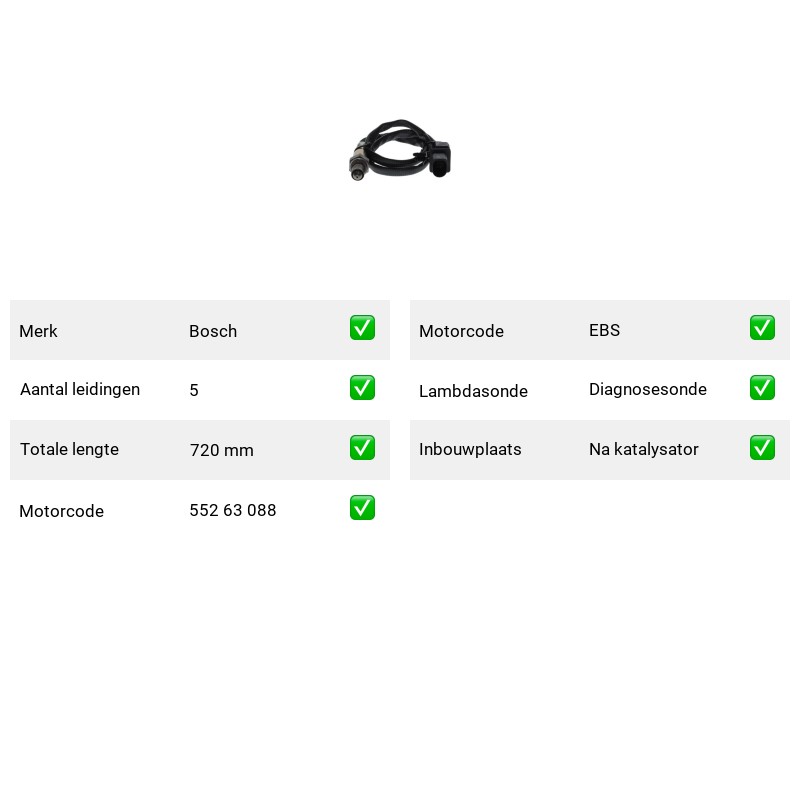 | Merk | Bosch | ✅ |
|---|---|---|
| Aantal leidingen | 5 | ✅ |
| Totale lengte | 720 mm | ✅ |
| Motorcode | 552 63 088 | ✅ |

| Motorcode | EBS | ✅ |
|---|---|---|
| Lambdasonde | Diagnosesonde | ✅ |
| Inbouwplaats | Na katalysator | ✅ |